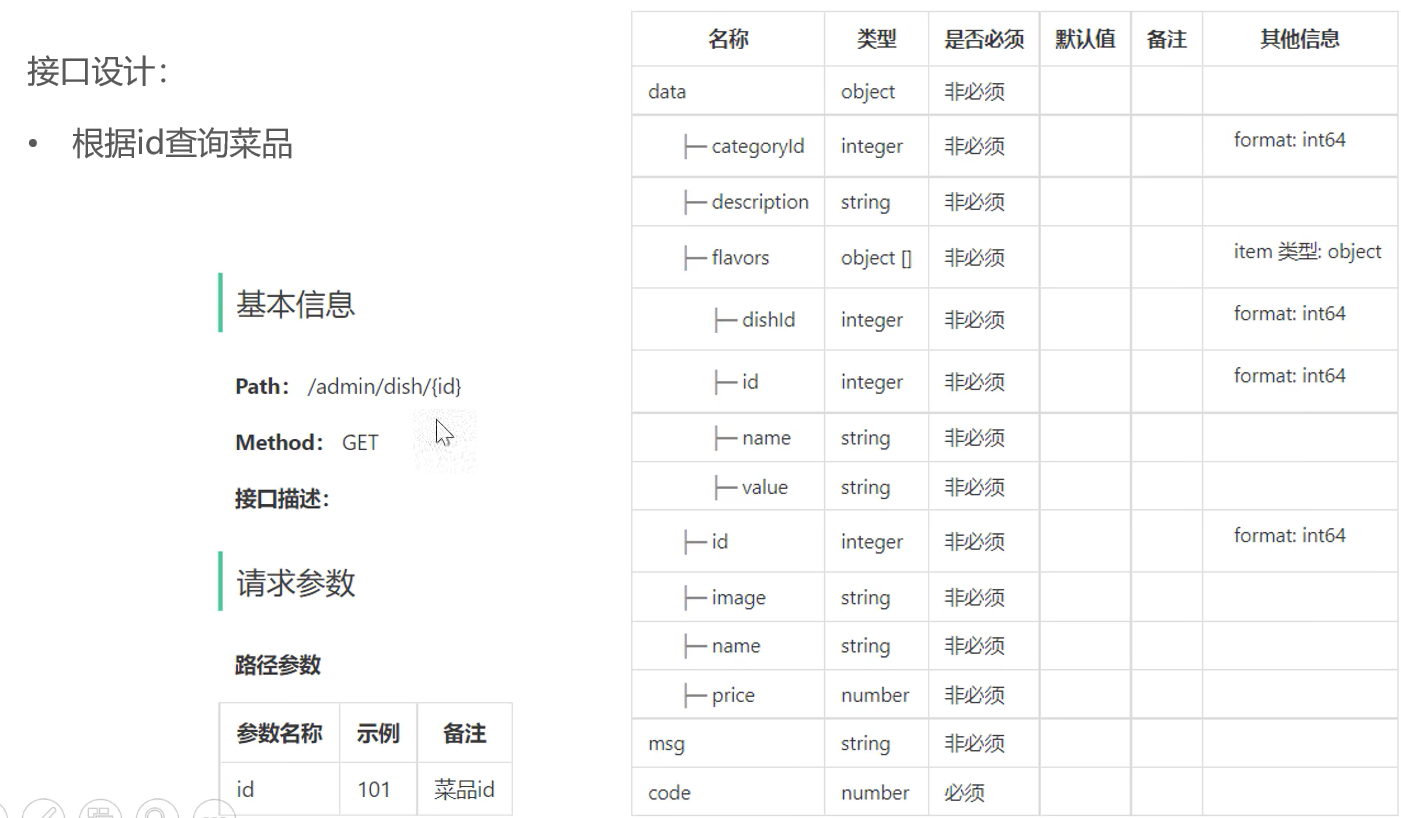 接口设计:

• 根据id查询菜品

基本信息

Path: /admin/dish/{id}

Method: GET

接口描述:

请求参数

路径参数

| 参数名称 | 示例 | 备注 |
|---|---|---|
| id | 101 | 菜品id |

| 名称 | 类型 | 是否必须 | 默认值 | 备注 | 其他信息 |
|---|---|---|---|---|---|
| data | object | 非必须 | | | |
| ├─ categoryId | integer | 非必须 | | | format: int64 |
| ├─ description | string | 非必须 | | | |
| ├─ flavors | object [] | 非必须 | | | item 类型: object |
| ├─ dishId | integer | 非必须 | | | format: int64 |
| ├─ id | integer | 非必须 | | | format: int64 |
| ├─ name | string | 非必须 | | | |
| ├─ value | string | 非必须 | | | |
| ├─ id | integer | 非必须 | | | format: int64 |
| ├─ image | string | 非必须 | | | |
| ├─ name | string | 非必须 | | | |
| ├─ price | number | 非必须 | | | |
| msg | string | 非必须 | | | |
| code | number | 必须 | | | |